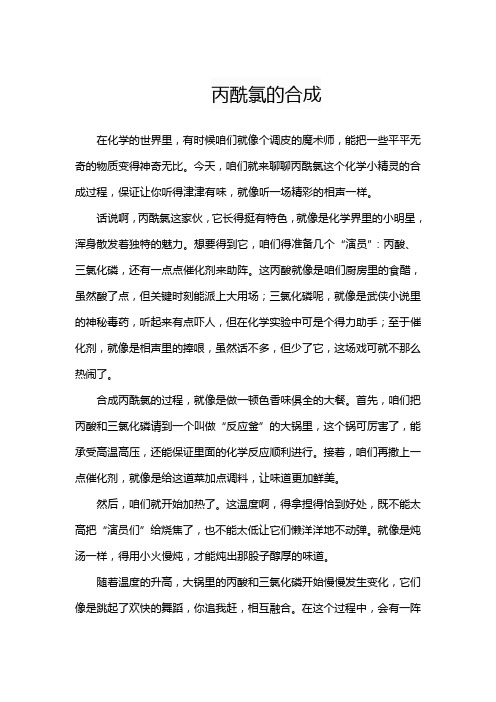 丙酰氯的合成

在化学的世界里，有时候咱们就像个调皮的魔术师，能把一些平平无奇的物质变得神奇无比。今天，咱们就来聊聊丙酰氯这个化学小精灵的合成过程，保证让你听得津津有味，就像听一场精彩的相声一样。

话说啊，丙酰氯这家伙，它长得挺有特色，就像是化学界里的小明星，浑身散发着独特的魅力。想要得到它，咱们得准备几个“演员”：丙酸、三氯化磷，还有一点点催化剂来助阵。这丙酸就像是咱们厨房里的食醋，虽然酸了点，但关键时刻能派上大用场；三氯化磷呢，就像是武侠小说里的神秘毒药，听起来有点吓人，但在化学实验中可是个得力助手；至于催化剂，就像是相声里的捧哏，虽然话不多，但少了它，这场戏可就不那么热闹了。

合成丙酰氯的过程，就像是做一顿色香味俱全的大餐。首先，咱们把丙酸和三氯化磷请到一个叫做“反应釜”的大锅里，这个锅可厉害了，能承受高温高压，还能保证里面的化学反应顺利进行。接着，咱们再撒上一点催化剂，就像是给这道菜加点调料，让味道更加鲜美。

然后，咱们就开始加热了。这温度啊，得拿捏得恰到好处，既不能太高把“演员们”给烧焦了，也不能太低让它们懒洋洋地不动弹。就像是炖汤一样，得用小火慢炖，才能炖出那股子醇厚的味道。

随着温度的升高，大锅里的丙酸和三氯化磷开始慢慢发生变化，它们像是跳起了欢快的舞蹈，你追我赶，相互融合。在这个过程中，会有一阵